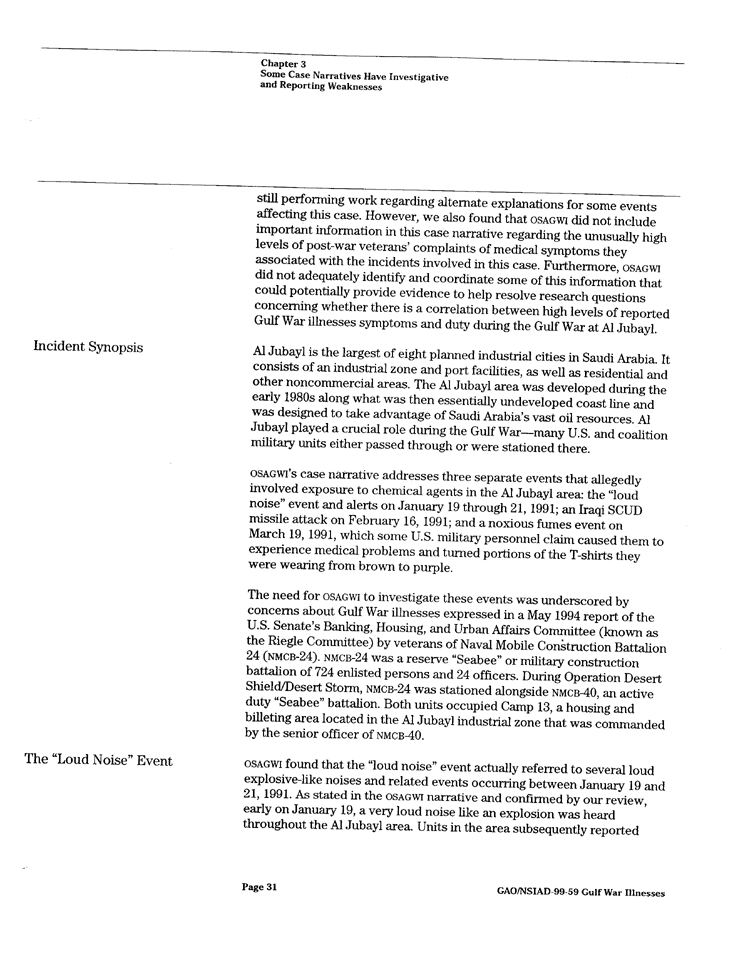 Chapter 3
Some Case Narratives Have Investigative and Reporting Weaknesses

still performing work regarding alternate explanations for some events affecting this case. However, we also found that OSAGWI did not include important information in this case narrative regarding the unusually high levels of post-war veterans' complaints of medical symptoms they associated with the incidents involved in this case. Furthermore, OSAGWI did not adequately identify and coordinate some of this information that could potentially provide evidence to help resolve research questions concerning whether there is a correlation between high levels of reported Gulf War illnesses symptoms and duty during the Gulf War at Al Jubayl.

Incident Synopsis

Al Jubayl is the largest of eight planned industrial cities in Saudi Arabia. It consists of an industrial zone and port facilities, as well as residential and other noncommercial areas. The Al Jubayl area was developed during the early 1980s along what was then essentially undeveloped coast line and was designed to take advantage of Saudi Arabia's vast oil resources. Al Jubayl played a crucial role during the Gulf War—many U.S. and coalition military units either passed through or were stationed there.

OSAGWI's case narrative addresses three separate events that allegedly involved exposure to chemical agents in the Al Jubayl area: the "loud noise" event and alerts on January 19 through 21, 1991; an Iraqi SCUD missile attack on February 16, 1991; and a noxious fumes event on March 19, 1991, which some U.S. military personnel claim caused them to experience medical problems and turned portions of the T-shirts they were wearing from brown to purple.

The need for OSAGWI to investigate these events was underscored by concerns about Gulf War illnesses expressed in a May 1994 report of the U.S. Senate's Banking, Housing, and Urban Affairs Committee (known as the Riegle Committee) by veterans of Naval Mobile Construction Battalion 24 (NMCB-24). NMCB-24 was a reserve "Seabee" or military construction battalion of 724 enlisted persons and 24 officers. During Operation Desert Shield/Desert Storm, NMCB-24 was stationed alongside NMCB-40, an active duty "Seabee" battalion. Both units occupied Camp 13, a housing and billeting area located in the Al Jubayl industrial zone that was commanded by the senior officer of NMCB-40.

The "Loud Noise" Event

OSAGWI found that the "loud noise" event actually referred to several loud explosive-like noises and related events occurring between January 19 and 21, 1991. As stated in the OSAGWI narrative and confirmed by our review, early on January 19, a very loud noise like an explosion was heard throughout the Al Jubayl area. Units in the area subsequently reported

Page 31

GAO/NSIAD-99-59 Gulf War Illnesses